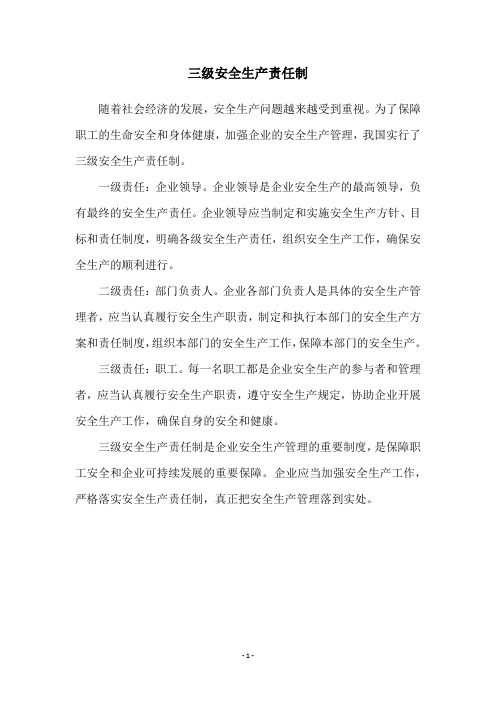 三级安全生产责任制

随着社会经济的发展，安全生产问题越来越受到重视。为了保障职工的生命安全和身体健康，加强企业的安全生产管理，我国实行了三级安全生产责任制。

一级责任：企业领导。企业领导是企业安全生产的最高领导，负有最终的安全生产责任。企业领导应当制定和实施安全生产方针、目标和责任制度，明确各级安全生产责任，组织安全生产工作，确保安全生产的顺利进行。

二级责任：部门负责人。企业各部门负责人是具体的安全生产管理者，应当认真履行安全生产职责，制定和执行本部门的安全生产方案和责任制度，组织本部门的安全生产工作，保障本部门的安全生产。

三级责任：职工。每一名职工都是企业安全生产的参与者和管理者，应当认真履行安全生产职责，遵守安全生产规定，协助企业开展安全生产工作，确保自身的安全和健康。

三级安全生产责任制是企业安全生产管理的重要制度，是保障职工安全和企业可持续发展的重要保障。企业应当加强安全生产工作，严格落实安全生产责任制，真正把安全生产管理落到实处。

- 1 -